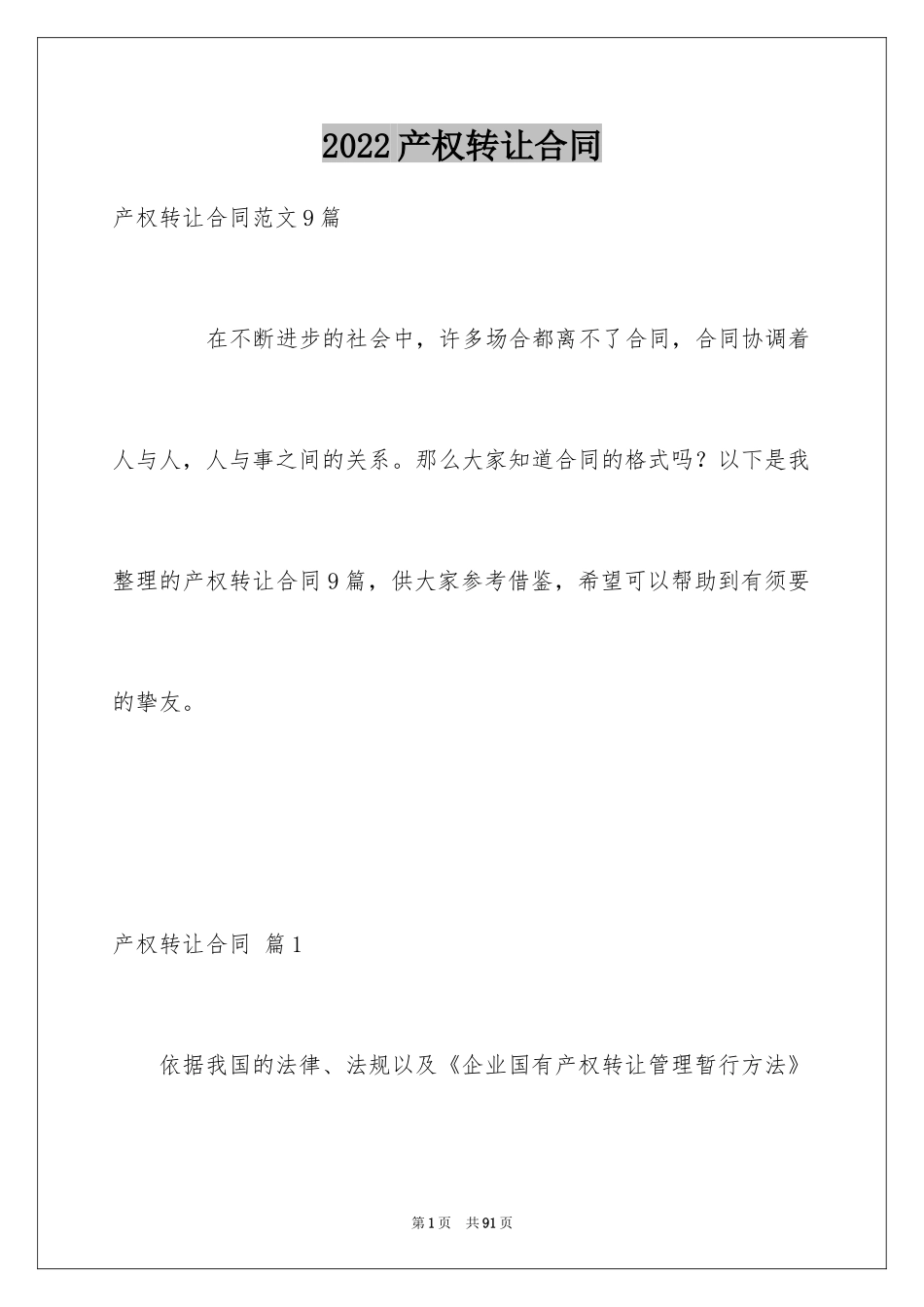 2022产权转让合同

产权转让合同范文9篇

在不断进步的社会中，许多场合都离不了合同，合同协调着人与人，人与事之间的关系。那么大家知道合同的格式吗？以下是我整理的产权转让合同9篇，供大家参考借鉴，希望可以帮助到有须要的挚友。

产权转让合同 篇1

依据我国的法律、法规以及《企业国有产权转让管理暂行方法》

第1页 共91页